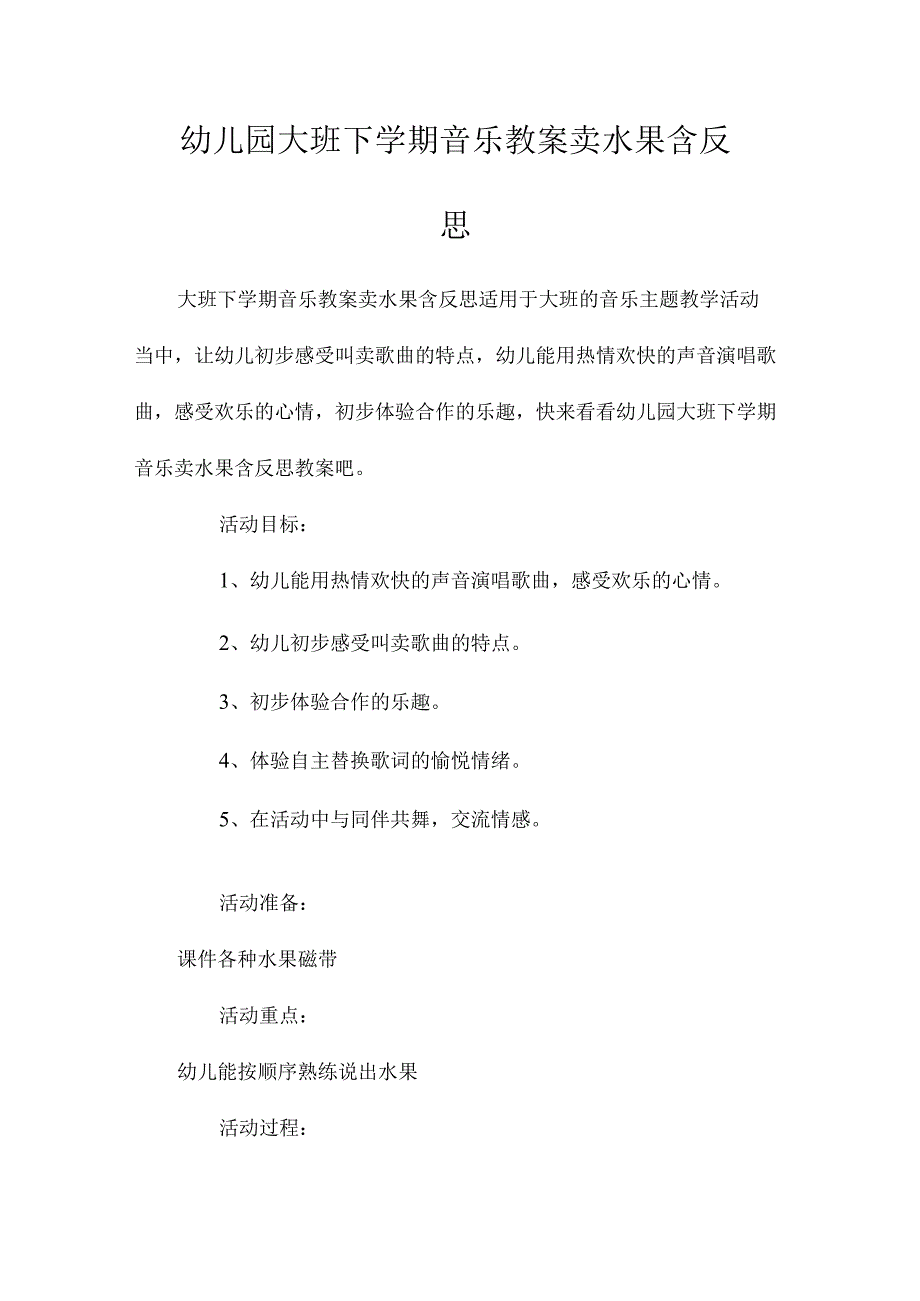 幼儿园大班下学期音乐教案卖水果含反思

大班下学期音乐教案卖水果含反思适用于大班的音乐主题教学活动当中，让幼儿初步感受叫卖歌曲的特点，幼儿能用热情欢快的声音演唱歌曲，感受欢乐的心情，初步体验合作的乐趣，快来看看幼儿园大班下学期音乐卖水果含反思教案吧。

活动目标：

1、幼儿能用热情欢快的声音演唱歌曲，感受欢乐的心情。

2、幼儿初步感受叫卖歌曲的特点。

3、初步体验合作的乐趣。

4、体验自主替换歌词的愉悦情绪。

5、在活动中与同伴共舞，交流情感。

活动准备：

课件各种水果磁带

活动重点：

幼儿能按顺序熟练说出水果

活动过程：